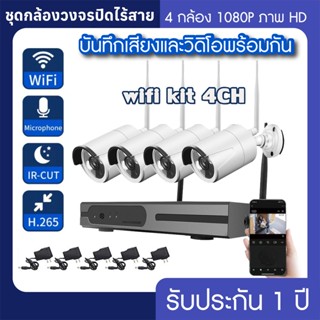 ชุดกล้องวงจรปิดไร้สาย 4 กล้อง 1080P ภาพ HD

บันทึกเสียงและวิดีโอพร้อมกัน

WiFi

Microphone

IR-CUT

H.265

wifi kit 4CH

รับประกัน 1 ปี